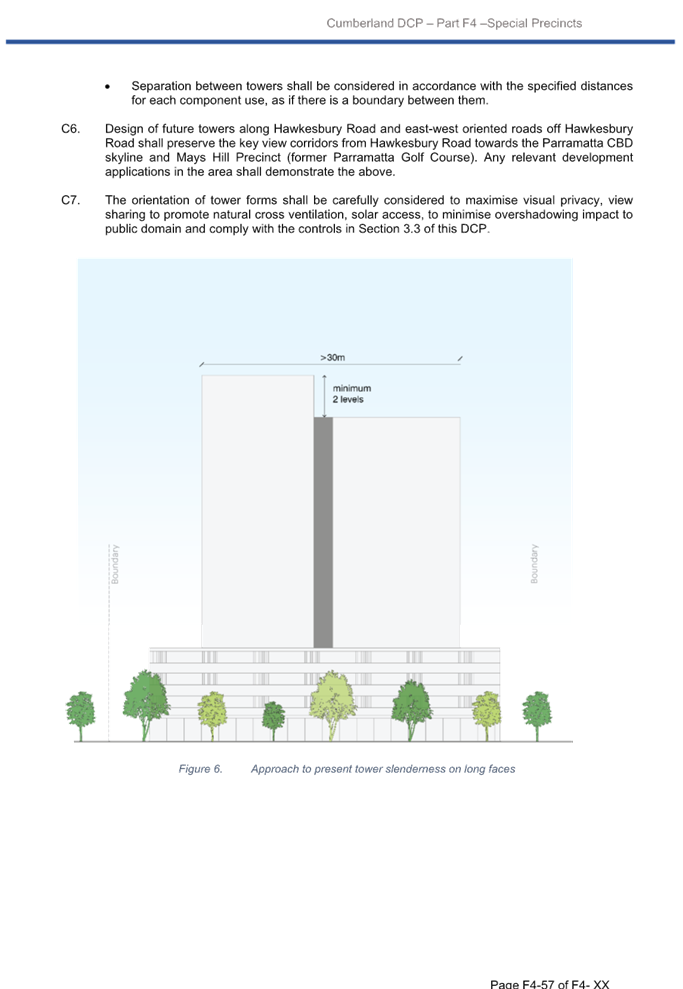 Cumberland DCP – Part F4 –Special Precincts

• Separation between towers shall be considered in accordance with the specified distances for each component use, as if there is a boundary between them.

C6. Design of future towers along Hawkesbury Road and east-west oriented roads off Hawkesbury Road shall preserve the key view corridors from Hawkesbury Road towards the Parramatta CBD skyline and Mays Hill Precinct (former Parramatta Golf Course). Any relevant development applications in the area shall demonstrate the above.

C7. The orientation of tower forms shall be carefully considered to maximise visual privacy, view sharing to promote natural cross ventilation, solar access, to minimise overshadowing impact to public domain and comply with the controls in Section 3.3 of this DCP.

>30m

minimum
2 levels

Boundary

Boundary

Figure 6. Approach to present tower slenderness on long faces

Page F4-57 of F4- XX